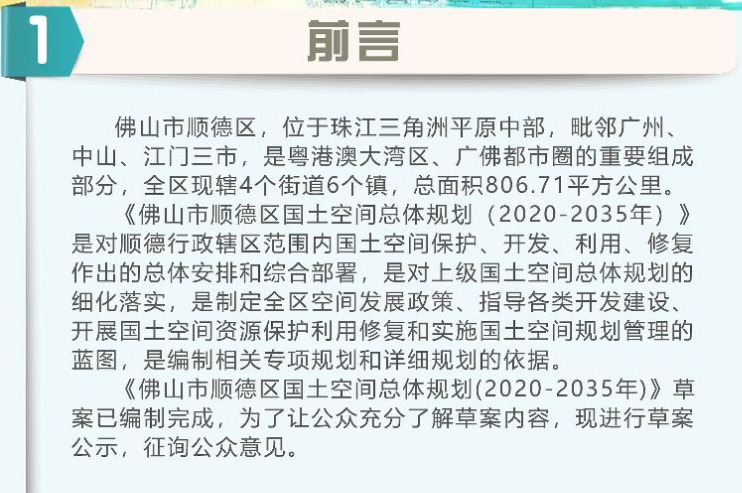 1

前言

佛山市顺德区，位于珠江三角洲平原中部，毗邻广州、中山、江门三市，是粤港澳大湾区、广佛都市圈的重要组成部分，全区现辖4个街道6个镇，总面积806.71平方公里。

《佛山市顺德区国土空间总体规划（2020-2035年）》是对顺德行政辖区范围内国土空间保护、开发、利用、修复作出的总体安排和综合部署，是对上级国土空间总体规划的细化落实，是制定全区空间发展政策、指导各类开发建设、开展国土空间资源保护利用修复和实施国土空间规划管理的蓝图，是编制相关专项规划和详细规划的依据。

《佛山市顺德区国土空间总体规划(2020-2035年)》草案已编制完成，为了让公众充分了解草案内容，现进行草案公示，征询公众意见。